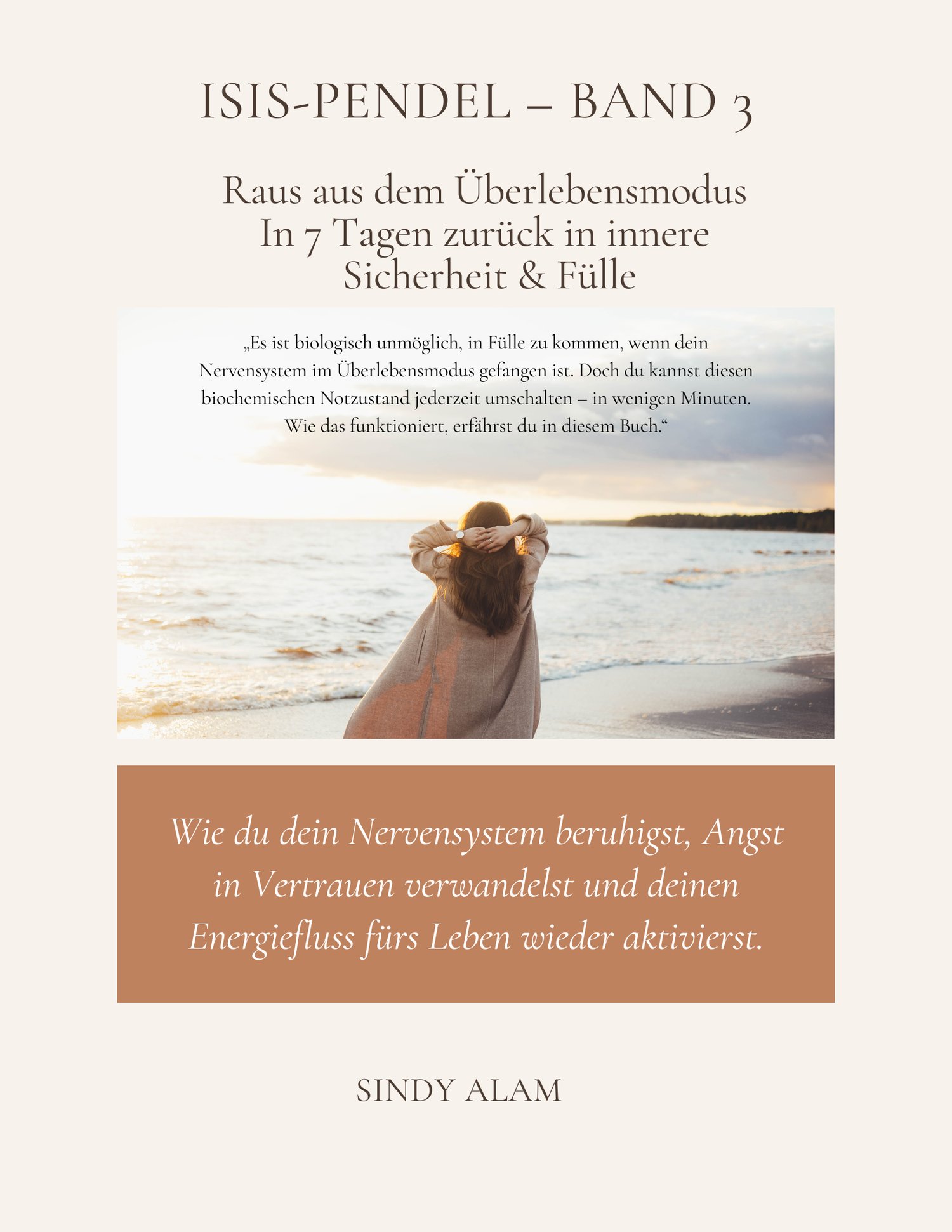 ISIS-PENDEL – BAND 3

Raus aus dem Überlebensmodus
In 7 Tagen zurück in innere Sicherheit & Fülle

„Es ist biologisch unmöglich, in Fülle zu kommen, wenn dein Nervensystem im Überlebensmodus gefangen ist. Doch du kannst diesen biochemischen Notzustand jederzeit umschalten – in wenigen Minuten. Wie das funktioniert, erfährst du in diesem Buch.“

Wie du dein Nervensystem beruhigst, Angst in Vertrauen verwandelst und deinen Energiefluss fürs Leben wieder aktivierst.

SINDY ALAM